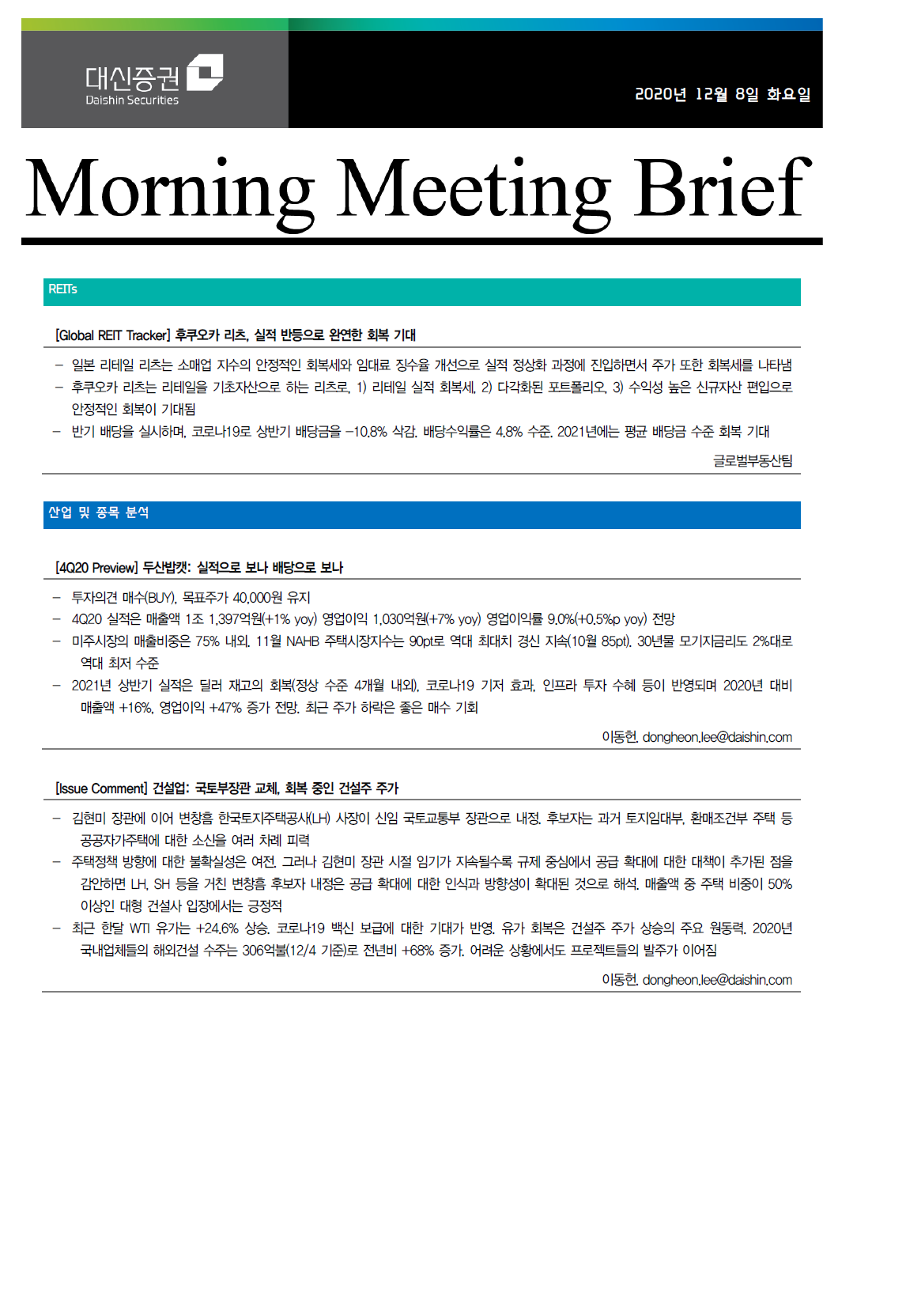 대신증권
Daishin Securities

2020년 12월 8일 화요일

Morning Meeting Brief

REITs

[Global REIT Tracker] 후쿠오카 리츠, 실적 반등으로 완연한 회복 기대

– 일본 리테일 리츠는 소매업 지수의 안정적인 회복세와 임대료 징수율 개선으로 실적 정상화 과정에 진입하면서 주가 또한 회복세를 나타냄
– 후쿠오카 리츠는 리테일을 기초자산으로 하는 리츠로, 1) 리테일 실적 회복세, 2) 다각화된 포트폴리오, 3) 수익성 높은 신규자산 편입으로 안정적인 회복이 기대됨
– 반기 배당을 실시하며, 코로나19로 상반기 배당금을 –10.8% 삭감. 배당수익률은 4.8% 수준. 2021년에는 평균 배당금 수준 회복 기대

글로벌부동산팀

산업 및 종목 분석

[4Q20 Preview] 두산밥캣: 실적으로 보나 배당으로 보나

– 투자의견 매수(BUY), 목표주가 40,000원 유지
– 4Q20 실적은 매출액 1조 1,397억원(+1% yoy) 영업이익 1,030억원(+7% yoy) 영업이익률 9.0%(+0.5%p yoy) 전망
– 미주시장의 매출비중은 75% 내외. 11월 NAHB 주택시장지수는 90pt로 역대 최대치 경신 지속(10월 85pt). 30년물 모기지금리도 2%대로 역대 최저 수준
– 2021년 상반기 실적은 딜러 재고의 회복(정상 수준 4개월 내외), 코로나19 기저 효과, 인프라 투자 수혜 등이 반영되며 2020년 대비 매출액 +16%, 영업이익 +47% 증가 전망. 최근 주가 하락은 좋은 매수 기회

이동헌. dongheon.lee@daishin.com

[Issue Comment] 건설업: 국토부장관 교체, 회복 중인 건설주 주가

– 김현미 장관에 이어 변창흠 한국토지주택공사(LH) 사장이 신임 국토교통부 장관으로 내정. 후보자는 과거 토지임대부, 환매조건부 주택 등 공공자가주택에 대한 소신을 여러 차례 피력
– 주택정책 방향에 대한 불확실성은 여전. 그러나 김현미 장관 시절 임기가 지속될수록 규제 중심에서 공급 확대에 대한 대책이 추가된 점을 감안하면 LH, SH 등을 거친 변창흠 후보자 내정은 공급 확대에 대한 인식과 방향성이 확대된 것으로 해석. 매출액 중 주택 비중이 50% 이상인 대형 건설사 입장에서는 긍정적
– 최근 한달 WTI 유가는 +24.6% 상승. 코로나19 백신 보급에 대한 기대가 반영. 유가 회복은 건설주 주가 상승의 주요 원동력. 2020년 국내업체들의 해외건설 수주는 306억불(12/4 기준)로 전년비 +68% 증가. 어려운 상황에서도 프로젝트들의 발주가 이어짐

이동헌. dongheon.lee@daishin.com